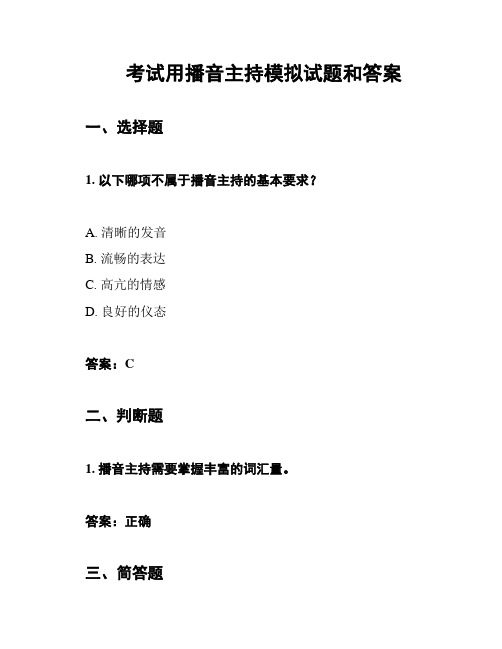 考试用播音主持模拟试题和答案

一、选择题

1. 以下哪项不属于播音主持的基本要求？

A. 清晰的发音
B. 流畅的表达
C. 高亢的情感
D. 良好的仪态

答案：C

二、判断题

1. 播音主持需要掌握丰富的词汇量。

答案：正确

三、简答题